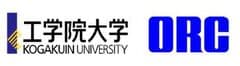 工学院大学
KOGAKUIN UNIVERSITY

ORC